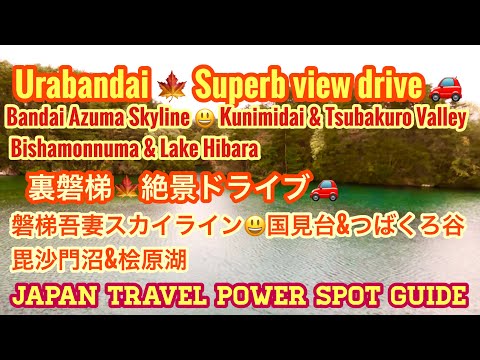 Urabandai 🍁 Superb view drive 🚗
Bandai Azuma Skyline 😃 Kunimidai & Tsubakuro Valley
Bishamonnuma & Lake Hibara

裏磐梯🍁絶景ドライブ🚗
磐梯吾妻スカイライン😃国見台&つばくろ谷
毘沙門沼&桧原湖

JAPAN TRAVEL POWER SPOT GUIDE